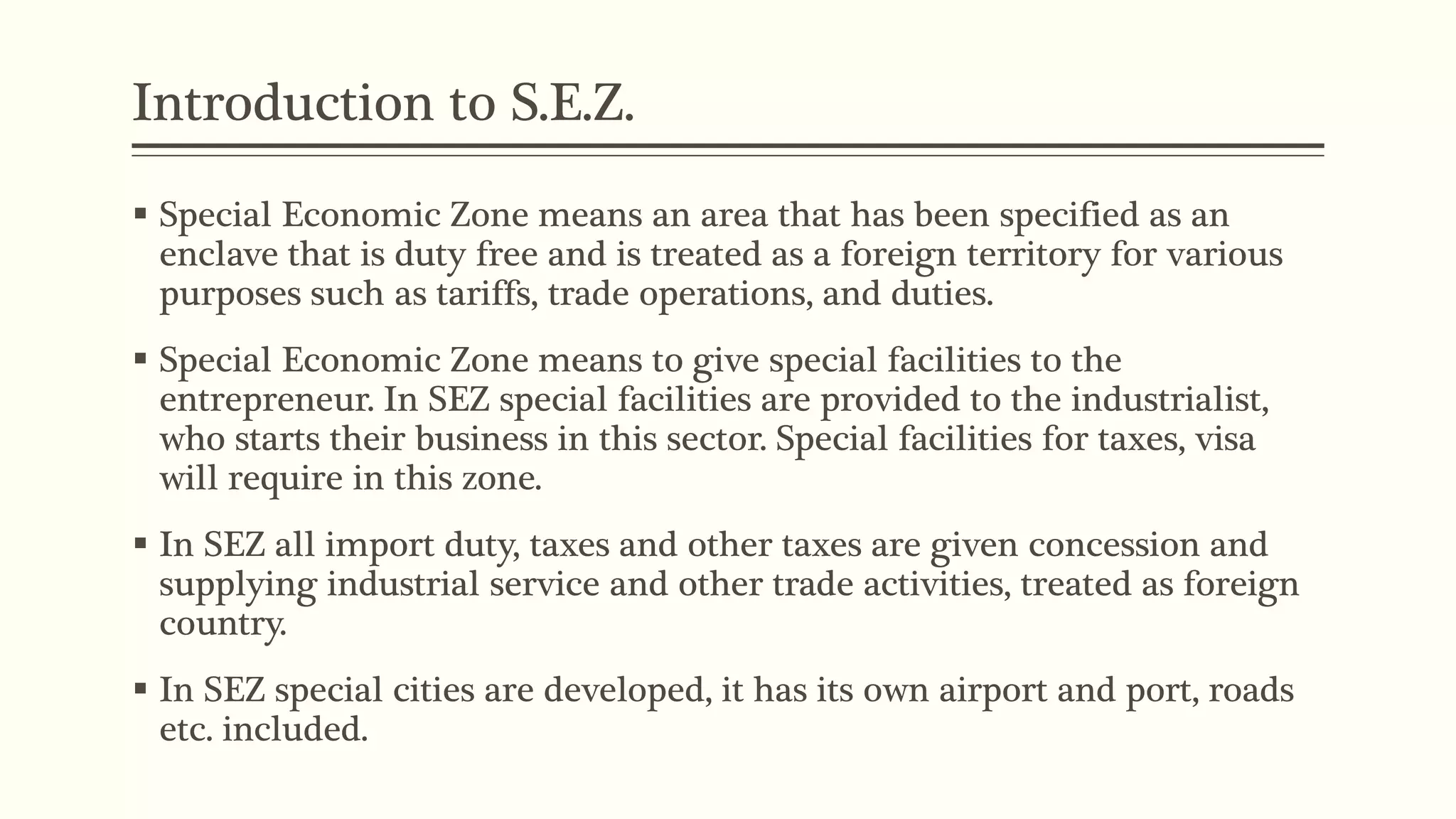 Introduction to S.E.Z.

▪ Special Economic Zone means an area that has been specified as an enclave that is duty free and is treated as a foreign territory for various purposes such as tariffs, trade operations, and duties.

▪ Special Economic Zone means to give special facilities to the entrepreneur. In SEZ special facilities are provided to the industrialist, who starts their business in this sector. Special facilities for taxes, visa will require in this zone.

▪ In SEZ all import duty, taxes and other taxes are given concession and supplying industrial service and other trade activities, treated as foreign country.

▪ In SEZ special cities are developed, it has its own airport and port, roads etc. included.